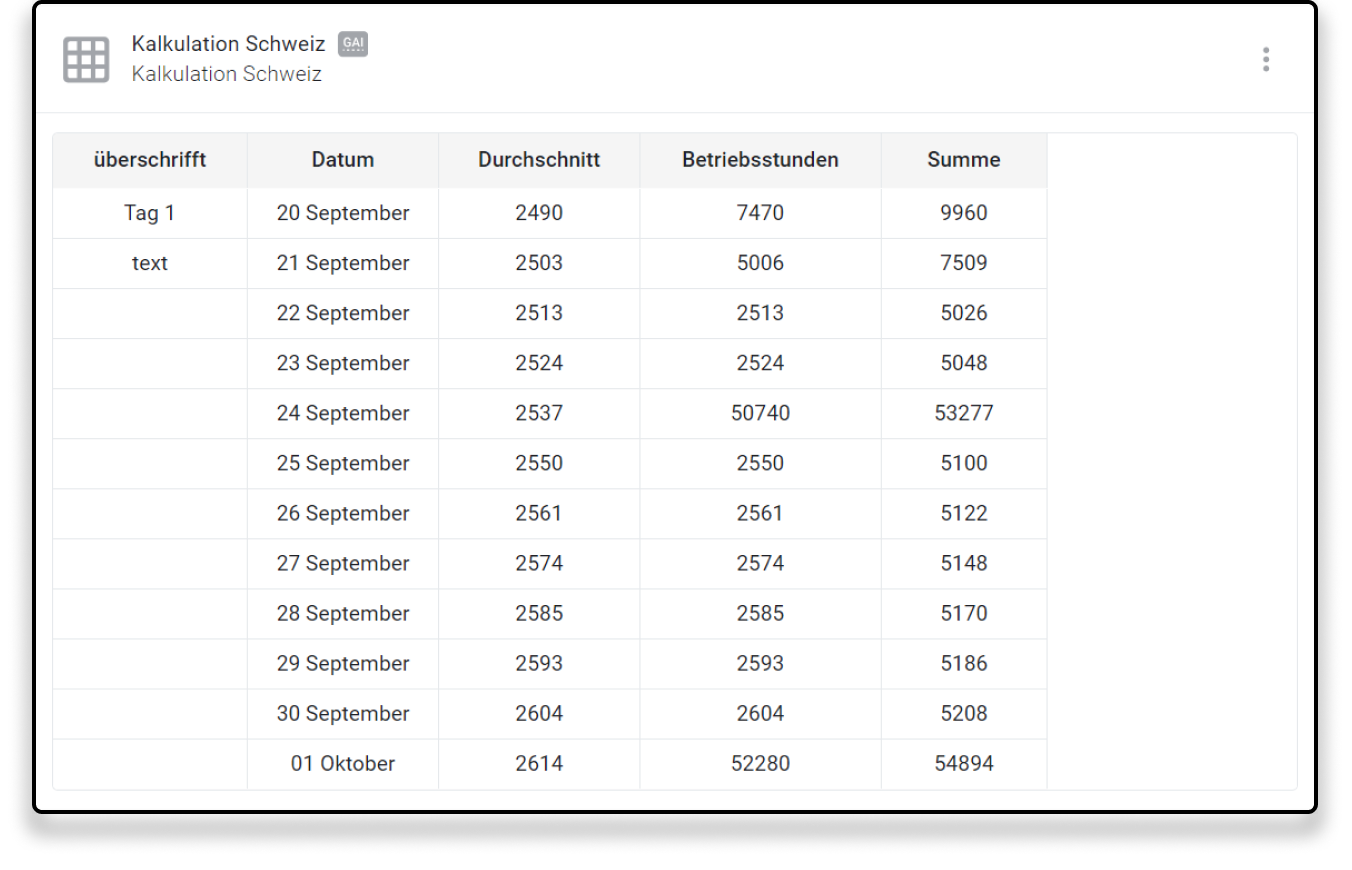 Kalkulation Schweiz GAI
Kalkulation Schweiz

| überschrifft | Datum | Durchschnitt | Betriebsstunden | Summe |
|---|---|---|---|---|
| Tag 1 | 20 September | 2490 | 7470 | 9960 |
| text | 21 September | 2503 | 5006 | 7509 |
| | 22 September | 2513 | 2513 | 5026 |
| | 23 September | 2524 | 2524 | 5048 |
| | 24 September | 2537 | 50740 | 53277 |
| | 25 September | 2550 | 2550 | 5100 |
| | 26 September | 2561 | 2561 | 5122 |
| | 27 September | 2574 | 2574 | 5148 |
| | 28 September | 2585 | 2585 | 5170 |
| | 29 September | 2593 | 2593 | 5186 |
| | 30 September | 2604 | 2604 | 5208 |
| | 01 Oktober | 2614 | 52280 | 54894 |